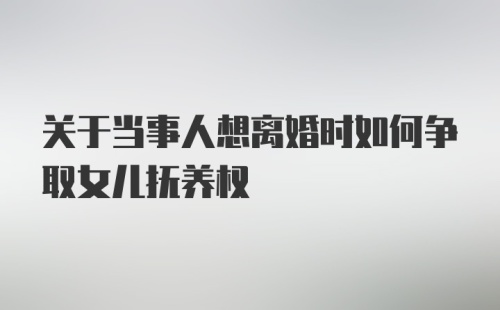 关于当事人想离婚时如何争取女儿抚养权